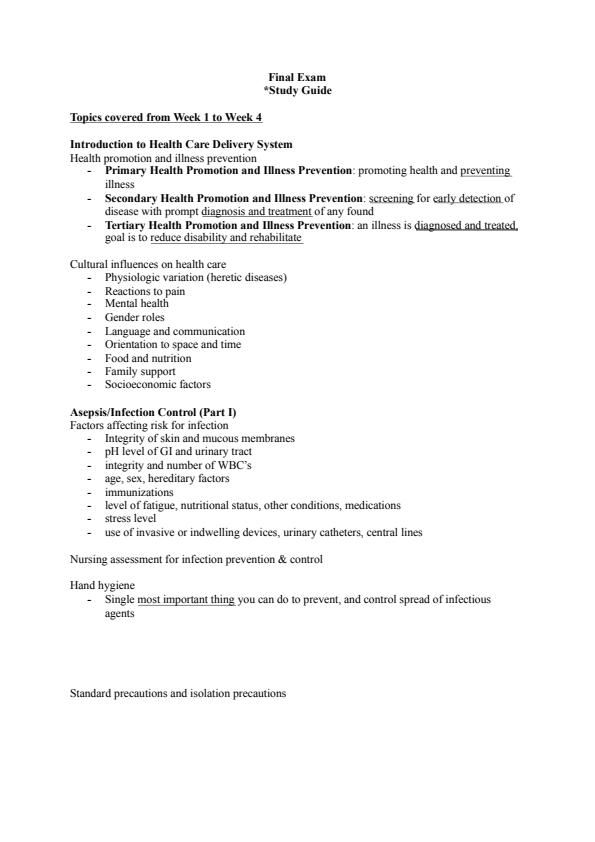 Final Exam
*Study Guide

Topics covered from Week 1 to Week 4

Introduction to Health Care Delivery System
Health promotion and illness prevention
- Primary Health Promotion and Illness Prevention: promoting health and preventing illness
- Secondary Health Promotion and Illness Prevention: screening for early detection of disease with prompt diagnosis and treatment of any found
- Tertiary Health Promotion and Illness Prevention: an illness is diagnosed and treated, goal is to reduce disability and rehabilitate

Cultural influences on health care
- Physiologic variation (heretic diseases)
- Reactions to pain
- Mental health
- Gender roles
- Language and communication
- Orientation to space and time
- Food and nutrition
- Family support
- Socioeconomic factors

Asepsis/Infection Control (Part I)
Factors affecting risk for infection
- Integrity of skin and mucous membranes
- pH level of GI and urinary tract
- integrity and number of WBC's
- age, sex, hereditary factors
- immunizations
- level of fatigue, nutritional status, other conditions, medications
- stress level
- use of invasive or indwelling devices, urinary catheters, central lines

Nursing assessment for infection prevention & control

Hand hygiene
- Single most important thing you can do to prevent, and control spread of infectious agents

Standard precautions and isolation precautions